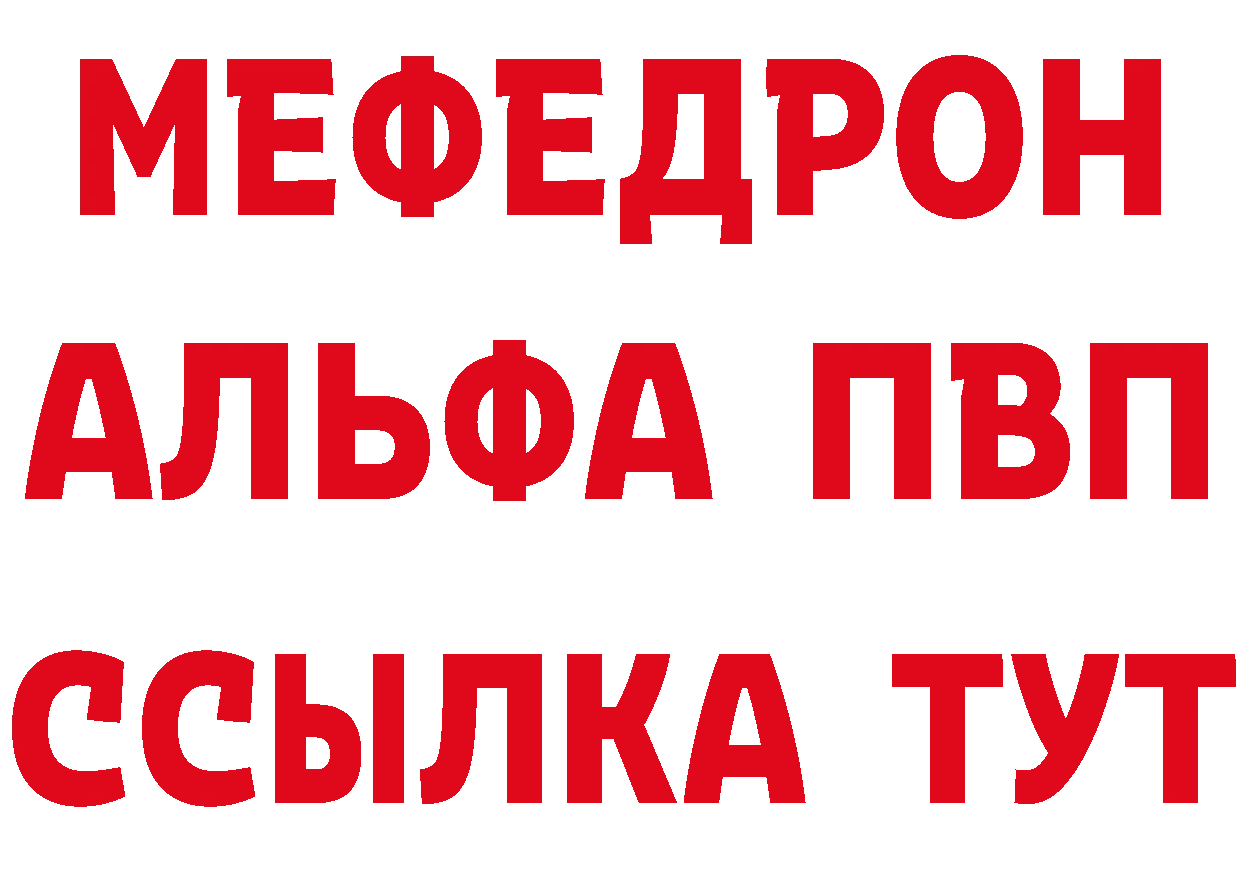 МЕФЕДРОН
АЛЬФА ПВП
ССЫЛКА ТУТ